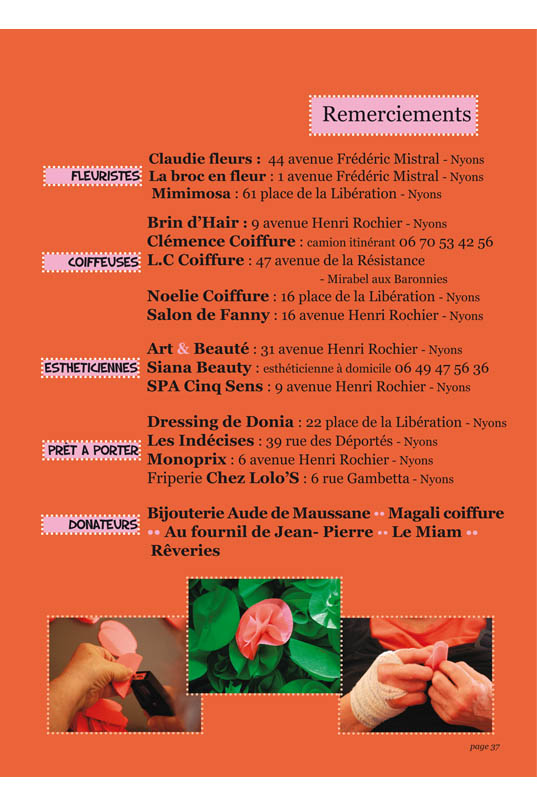 Remerciements

FLEURISTES

Claudie fleurs : 44 avenue Frédéric Mistral - Nyons
La broc en fleur : 1 avenue Frédéric Mistral - Nyons
Mimimosa : 61 place de la Libération - Nyons

COIFFEUSES

Brin d'Hair : 9 avenue Henri Rochier - Nyons
Clémence Coiffure : camion itinérant 06 70 53 42 56
L.C Coiffure : 47 avenue de la Résistance - Mirabel aux Baronnies
Noelie Coiffure : 16 place de la Libération - Nyons
Salon de Fanny : 16 avenue Henri Rochier - Nyons

ESTHETICIENNES

Art & Beauté : 31 avenue Henri Rochier - Nyons
Siana Beauty : esthéticienne à domicile 06 49 47 56 36
SPA Cinq Sens : 9 avenue Henri Rochier - Nyons

PRET A PORTER

Dressing de Donia : 22 place de la Libération - Nyons
Les Indécises : 39 rue des Déportés - Nyons
Monoprix : 6 avenue Henri Rochier - Nyons
Friperie Chez Lolo'S : 6 rue Gambetta - Nyons

DONATEURS

Bijouterie Aude de Maussane •• Magali coiffure •• Au fournil de Jean- Pierre •• Le Miam •• Rêveries

page 37